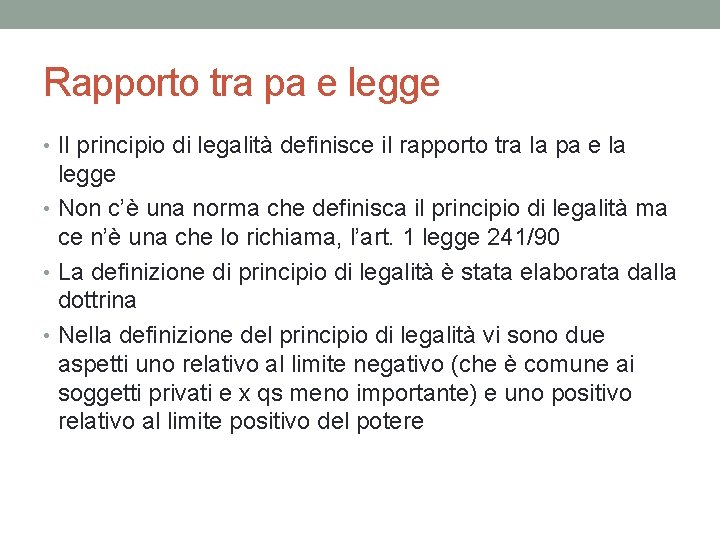 Rapporto tra pa e legge

• Il principio di legalità definisce il rapporto tra la pa e la legge
• Non c'è una norma che definisca il principio di legalità ma ce n'è una che lo richiama, l'art. 1 legge 241/90
• La definizione di principio di legalità è stata elaborata dalla dottrina
• Nella definizione del principio di legalità vi sono due aspetti uno relativo al limite negativo (che è comune ai soggetti privati e x qs meno importante) e uno positivo relativo al limite positivo del potere